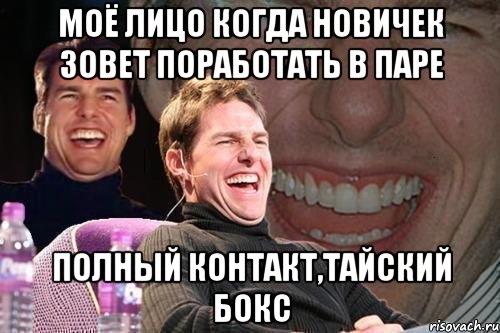 МОЁ ЛИЦО КОГДА НОВИЧЕК ЗОВЕТ ПОРАБОТАТЬ В ПАРЕ

ПОЛНЫЙ КОНТАКТ,ТАЙСКИЙ БОКС

risovach.ru